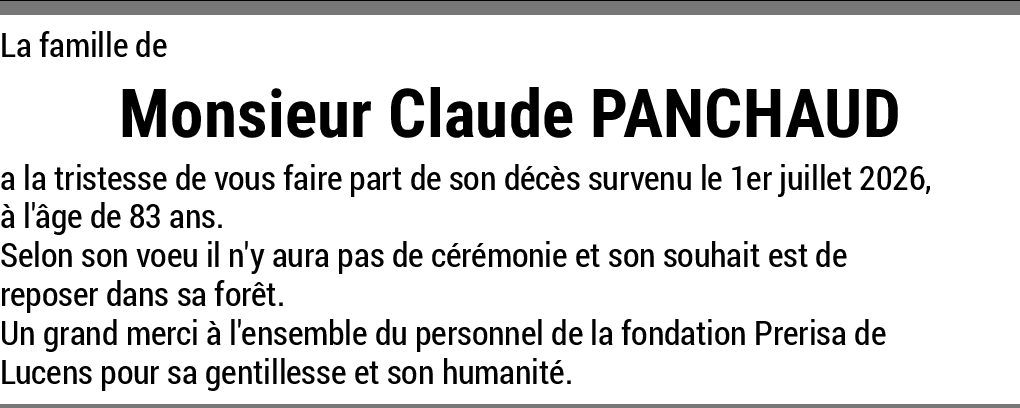 La famille de

Monsieur Claude PANCHAUD

a la tristesse de vous faire part de son décès survenu le 1er juillet 2026, à l'âge de 83 ans.

Selon son voeu il n'y aura pas de cérémonie et son souhait est de reposer dans sa forêt.

Un grand merci à l'ensemble du personnel de la fondation Prerisa de Lucens pour sa gentillesse et son humanité.